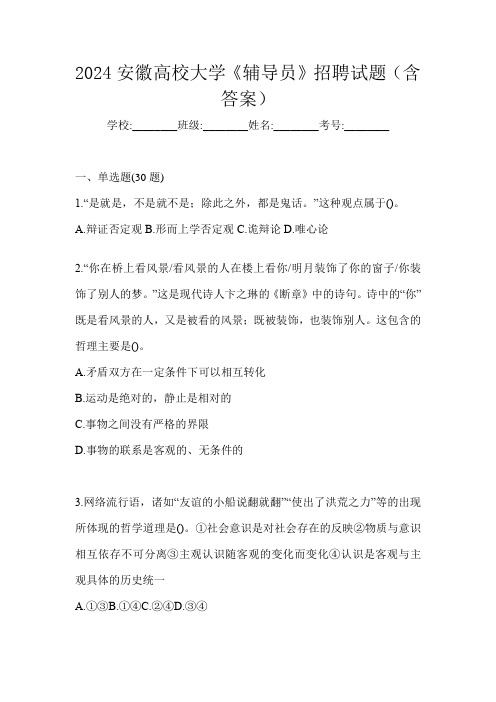 2024 安徽高校大学《辅导员》招聘试题（含答案）

学校:________班级:________姓名:________考号:________

一、单选题(30 题)

1.“是就是，不是就不是；除此之外，都是鬼话。”这种观点属于()。

A.辩证否定观 B.形而上学否定观 C.诡辩论 D.唯心论

2.“你在桥上看风景/看风景的人在楼上看你/明月装饰了你的窗子/你装饰了别人的梦。”这是现代诗人卞之琳的《断章》中的诗句。诗中的“你”既是看风景的人，又是被看的风景；既被装饰，也装饰别人。这包含的哲理主要是()。

A.矛盾双方在一定条件下可以相互转化

B.运动是绝对的，静止是相对的

C.事物之间没有严格的界限

D.事物的联系是客观的、无条件的

3.网络流行语，诸如“友谊的小船说翻就翻”“使出了洪荒之力”等的出现所体现的哲学道理是()。①社会意识是对社会存在的反映②物质与意识相互依存不可分离③主观认识随客观的变化而变化④认识是客观与主观具体的历史统一

A.①③B.①④C.②④D.③④